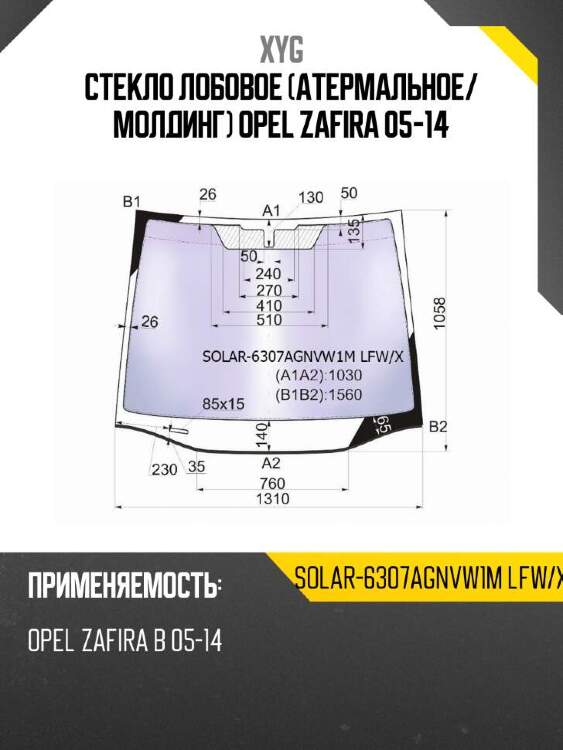 XYG
СТЕКЛО ЛОБОВОЕ (АТЕРМАЛЬНОЕ/ МОЛДИНГ) OPEL ZAFIRA 05-14

B1
26
A1
130
50
135
50
240
270
410
510
26
1058
SOLAR-6307AGNVW1M LFW/X
(A1A2):1030
(B1B2):1560
85x15
140
65
B2
230
35
A2
760
1310

ПРИМЕНЯЕМОСТЬ:
SOLAR-6307AGNVW1M LFW/X
OPEL ZAFIRA B 05-14